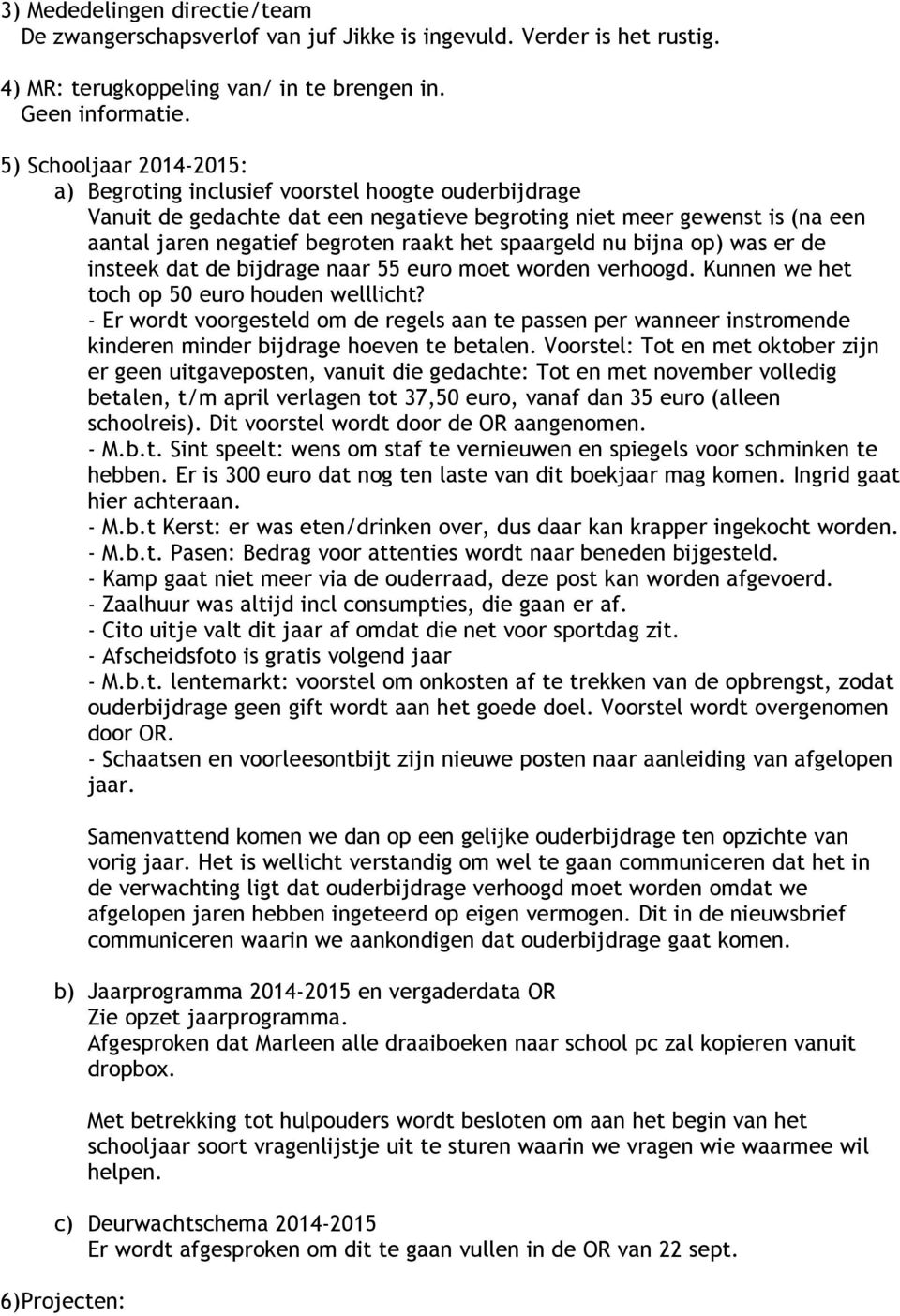 3) Mededelingen directie/team
De zwangerschapsverlof van juf Jikke is ingevuld. Verder is het rustig.

4) MR: terugkoppeling van/ in te brengen in.
Geen informatie.

5) Schooljaar 2014-2015:
a) Begroting inclusief voorstel hoogte ouderbijdrage
Vanuit de gedachte dat een negatieve begroting niet meer gewenst is (na een aantal jaren negatief begroten raakt het spaargeld nu bijna op) was er de insteek dat de bijdrage naar 55 euro moet worden verhoogd. Kunnen we het toch op 50 euro houden welllicht?
- Er wordt voorgesteld om de regels aan te passen per wanneer instromende kinderen minder bijdrage hoeven te betalen. Voorstel: Tot en met oktober zijn er geen uitgaveposten, vanuit die gedachte: Tot en met november volledig betalen, t/m april verlagen tot 37,50 euro, vanaf dan 35 euro (alleen schoolreis). Dit voorstel wordt door de OR aangenomen.
- M.b.t. Sint speelt: wens om staf te vernieuwen en spiegels voor schminken te hebben. Er is 300 euro dat nog ten laste van dit boekjaar mag komen. Ingrid gaat hier achteraan.
- M.b.t Kerst: er was eten/drinken over, dus daar kan krapper ingekocht worden.
- M.b.t. Pasen: Bedrag voor attenties wordt naar beneden bijgesteld.
- Kamp gaat niet meer via de ouderraad, deze post kan worden afgevoerd.
- Zaalhuur was altijd incl consumpties, die gaan er af.
- Cito uitje valt dit jaar af omdat die net voor sportdag zit.
- Afscheidsfoto is gratis volgend jaar
- M.b.t. lentemarkt: voorstel om onkosten af te trekken van de opbrengst, zodat ouderbijdrage geen gift wordt aan het goede doel. Voorstel wordt overgenomen door OR.
- Schaatsen en voorleesontbijt zijn nieuwe posten naar aanleiding van afgelopen jaar.

Samenvattend komen we dan op een gelijke ouderbijdrage ten opzichte van vorig jaar. Het is wellicht verstandig om wel te gaan communiceren dat het in de verwachting ligt dat ouderbijdrage verhoogd moet worden omdat we afgelopen jaren hebben ingeteerd op eigen vermogen. Dit in de nieuwsbrief communiceren waarin we aankondigen dat ouderbijdrage gaat komen.

b) Jaarprogramma 2014-2015 en vergaderdata OR
Zie opzet jaarprogramma.
Afgesproken dat Marleen alle draaiboeken naar school pc zal kopieren vanuit dropbox.

Met betrekking tot hulpouders wordt besloten om aan het begin van het schooljaar soort vragenlijstje uit te sturen waarin we vragen wie waarmee wil helpen.

c) Deurwachtschema 2014-2015
Er wordt afgesproken om dit te gaan vullen in de OR van 22 sept.

6)Projecten: